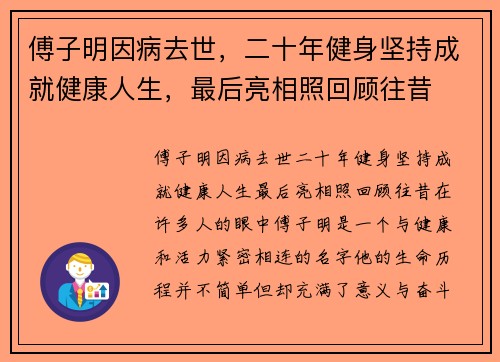 傅子明因病去世，二十年健身坚持成就健康人生，最后亮相照回顾往昔

傅子明因病去世二十年健身坚持成就健康人生最后亮相照回顾往昔在许多人的眼中傅子明是一个与健康和活力紧密相连的名字他的生命历程并不简单但却充满了意义与奋斗